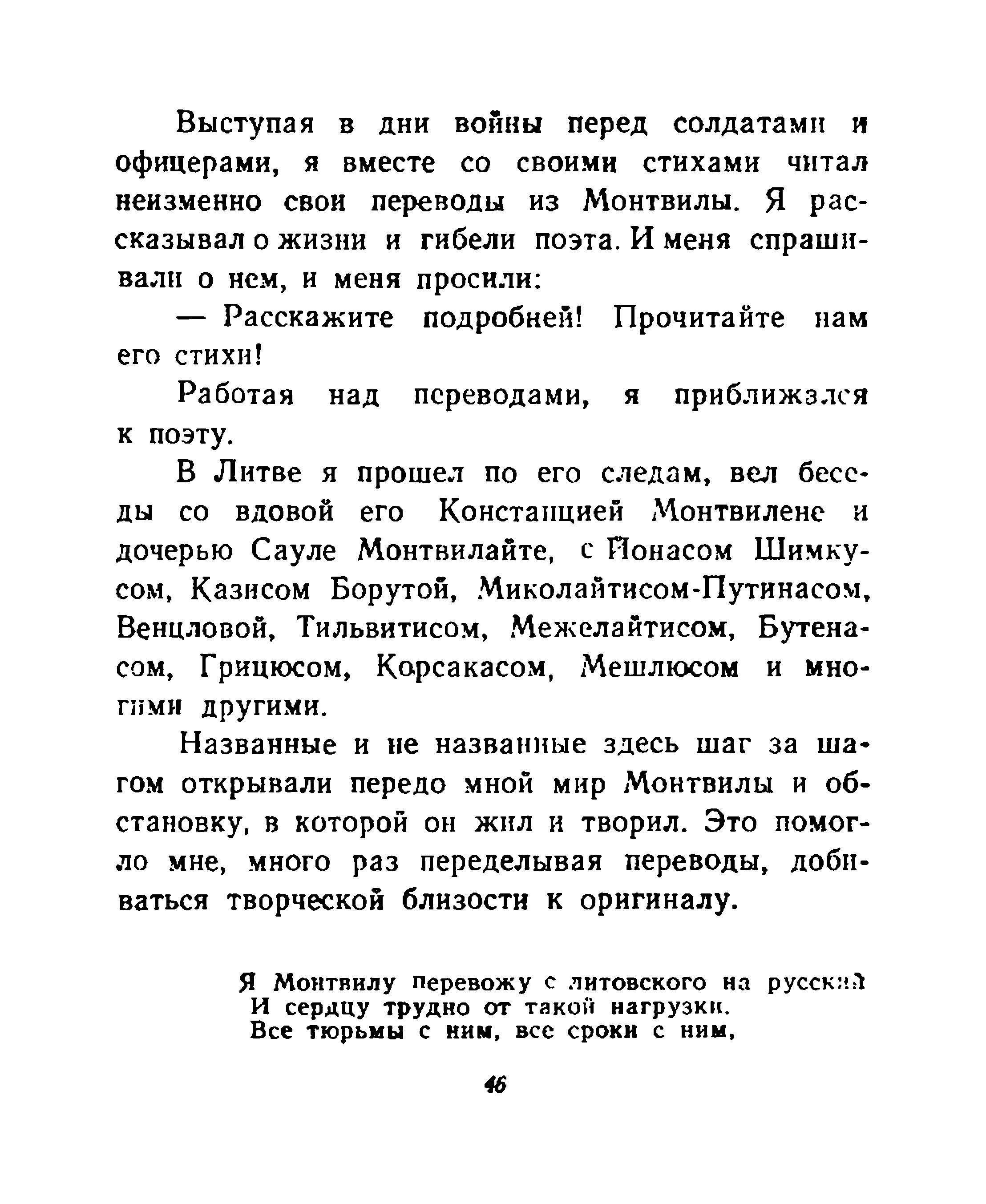 Выступая в дни войны перед солдатами и офицерами, я вместе со своими стихами читал неизменно свои переводы из Монтвилы. Я рассказывал о жизни и гибели поэта. И меня спрашивали о нем, и меня просили:

— Расскажите подробней! Прочитайте нам его стихи!

Работая над переводами, я приближался к поэту.

В Литве я прошел по его следам, вел беседы со вдовой его Констанцией Монтвилене и дочерью Сауле Монтвилайте, с Йонасом Шимкусом, Казисом Борутой, Миколайтисом-Путинасом, Венцловой, Тильвитисом, Межелайтисом, Бутенасом, Грицюсом, Корсакасом, Мешлюсом и многими другими.

Названные и не названные здесь шаг за шагом открывали передо мной мир Монтвилы и обстановку, в которой он жил и творил. Это помогло мне, много раз переделывая переводы, добиваться творческой близости к оригиналу.

Я Монтвилу перевожу с литовского на русский
И сердцу трудно от такой нагрузки.
Все тюрьмы с ним, все сроки с ним,

46